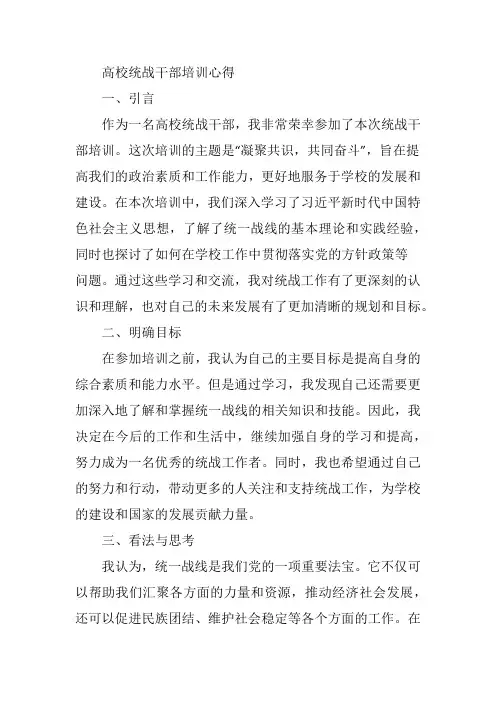 高校统战干部培训心得

一、引言

作为一名高校统战干部，我非常荣幸参加了本次统战干部培训。这次培训的主题是“凝聚共识，共同奋斗”，旨在提高我们的政治素质和工作能力，更好地服务于学校的发展和建设。在本次培训中，我们深入学习了习近平新时代中国特色社会主义思想，了解了统一战线的基本理论和实践经验，同时也探讨了如何在学校工作中贯彻落实党的方针政策等问题。通过这些学习和交流，我对统战工作有了更深刻的认识和理解，也对自己的未来发展有了更加清晰的规划和目标。

二、明确目标

在参加培训之前，我认为自己的主要目标是提高自身的综合素质和能力水平。但是通过学习，我发现自己还需要更加深入地了解和掌握统一战线的相关知识和技能。因此，我决定在今后的工作和生活中，继续加强自身的学习和提高，努力成为一名优秀的统战工作者。同时，我也希望通过自己的努力和行动，带动更多的人关注和支持统战工作，为学校的建设和国家的发展贡献力量。

三、看法与思考

我认为，统一战线是我们党的一项重要法宝。它不仅可以帮助我们汇聚各方面的力量和资源，推动经济社会发展，还可以促进民族团结、维护社会稳定等各个方面的工作。在